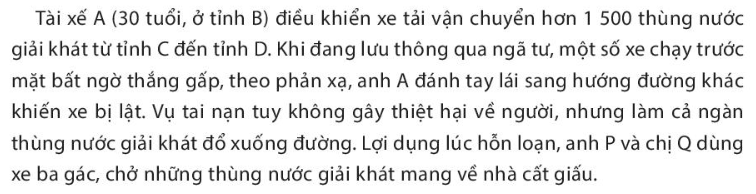 Tài xế A (30 tuổi, ở tỉnh B) điều khiển xe tải vận chuyển hơn 1 500 thùng nước giải khát từ tỉnh C đến tỉnh D. Khi đang lưu thông qua ngã tư, một số xe chạy trước mặt bất ngờ thắng gấp, theo phản xạ, anh A đánh tay lái sang hướng đường khác khiến xe bị lật. Vụ tai nạn tuy không gây thiệt hại về người, nhưng làm cả ngàn thùng nước giải khát đổ xuống đường. Lợi dụng lúc hỗn loạn, anh P và chị Q dùng xe ba gác, chở những thùng nước giải khát mang về nhà cất giấu.